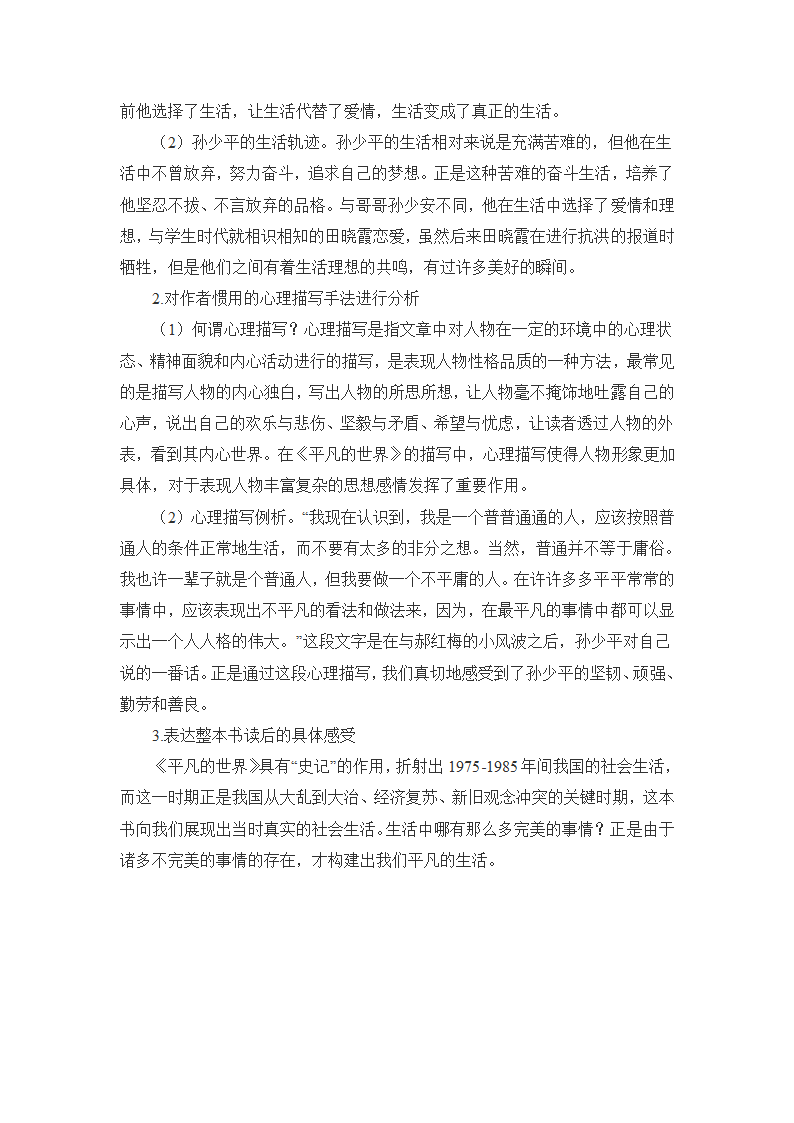 前他选择了生活，让生活代替了爱情，生活变成了真正的生活。

（2）孙少平的生活轨迹。孙少平的生活相对来说是充满苦难的，但他在生活中不曾放弃，努力奋斗，追求自己的梦想。正是这种苦难的奋斗生活，培养了他坚忍不拔、不言放弃的品格。与哥哥孙少安不同，他在生活中选择了爱情和理想，与学生时代就相识相知的田晓霞恋爱，虽然后来田晓霞在进行抗洪的报道时牺牲，但是他们之间有着生活理想的共鸣，有过许多美好的瞬间。

2.对作者惯用的心理描写手法进行分析

（1）何谓心理描写？心理描写是指文章中对人物在一定的环境中的心理状态、精神面貌和内心活动进行的描写，是表现人物性格品质的一种方法，最常见的是描写人物的内心独白，写出人物的所思所想，让人物毫不掩饰地吐露自己的心声，说出自己的欢乐与悲伤、坚毅与矛盾、希望与忧虑，让读者透过人物的外表，看到其内心世界。在《平凡的世界》的描写中，心理描写使得人物形象更加具体，对于表现人物丰富复杂的思想感情发挥了重要作用。

（2）心理描写例析。“我现在认识到，我是一个普普通通的人，应该按照普通人的条件正常地生活，而不要有太多的非分之想。当然，普通并不等于庸俗。我也许一辈子就是个普通人，但我要做一个不平庸的人。在许许多多平平常常的事情中，应该表现出不平凡的看法和做法来，因为，在最平凡的事情中都可以显示出一个人人格的伟大。”这段文字是在与郝红梅的小风波之后，孙少平对自己说的一番话。正是通过这段心理描写，我们真切地感受到了孙少平的坚韧、顽强、勤劳和善良。

3.表达整本书读后的具体感受

《平凡的世界》具有“史记”的作用，折射出 1975-1985 年间我国的社会生活，而这一时期正是我国从大乱到大治、经济复苏、新旧观念冲突的关键时期，这本书向我们展现出当时真实的社会生活。生活中哪有那么多完美的事情？正是由于诸多不完美的事情的存在，才构建出我们平凡的生活。